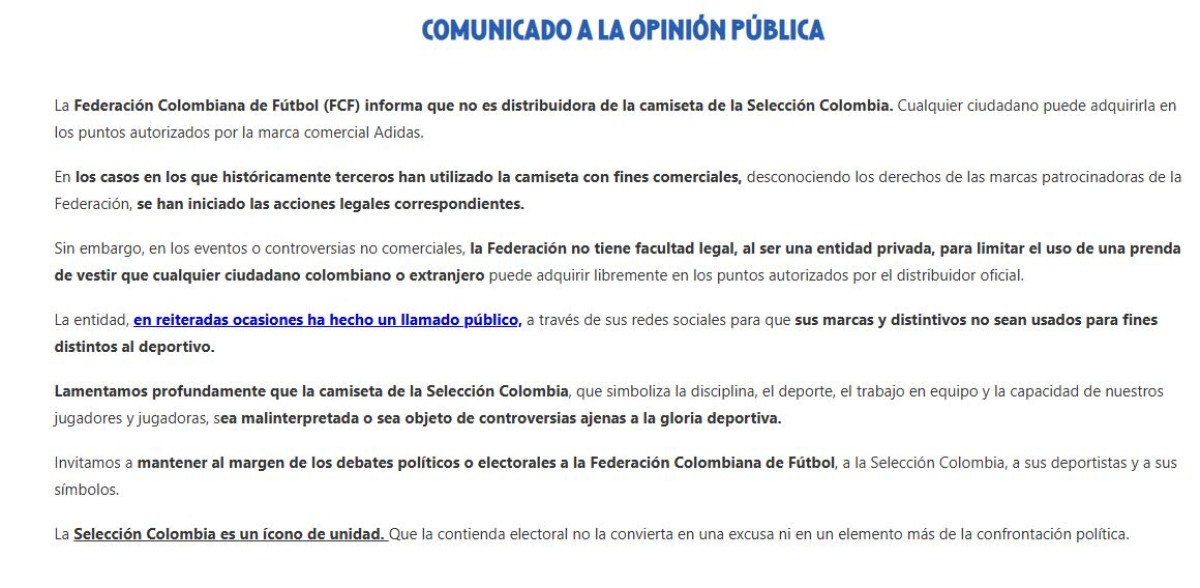 COMUNICADO A LA OPINIÓN PÚBLICA

La Federación Colombiana de Fútbol (FCF) informa que no es distribuidora de la camiseta de la Selección Colombia. Cualquier ciudadano puede adquirirla en los puntos autorizados por la marca comercial Adidas.

En los casos en los que históricamente terceros han utilizado la camiseta con fines comerciales, desconociendo los derechos de las marcas patrocinadoras de la Federación, se han iniciado las acciones legales correspondientes.

Sin embargo, en los eventos o controversias no comerciales, la Federación no tiene facultad legal, al ser una entidad privada, para limitar el uso de una prenda de vestir que cualquier ciudadano colombiano o extranjero puede adquirir libremente en los puntos autorizados por el distribuidor oficial.

La entidad, en reiteradas ocasiones ha hecho un llamado público, a través de sus redes sociales para que sus marcas y distintivos no sean usados para fines distintos al deportivo.

Lamentamos profundamente que la camiseta de la Selección Colombia, que simboliza la disciplina, el deporte, el trabajo en equipo y la capacidad de nuestros jugadores y jugadoras, sea malinterpretada o sea objeto de controversias ajenas a la gloria deportiva.

Invitamos a mantener al margen de los debates políticos o electorales a la Federación Colombiana de Fútbol, a la Selección Colombia, a sus deportistas y a sus símbolos.

La Selección Colombia es un ícono de unidad. Que la contienda electoral no la convierta en una excusa ni en un elemento más de la confrontación política.